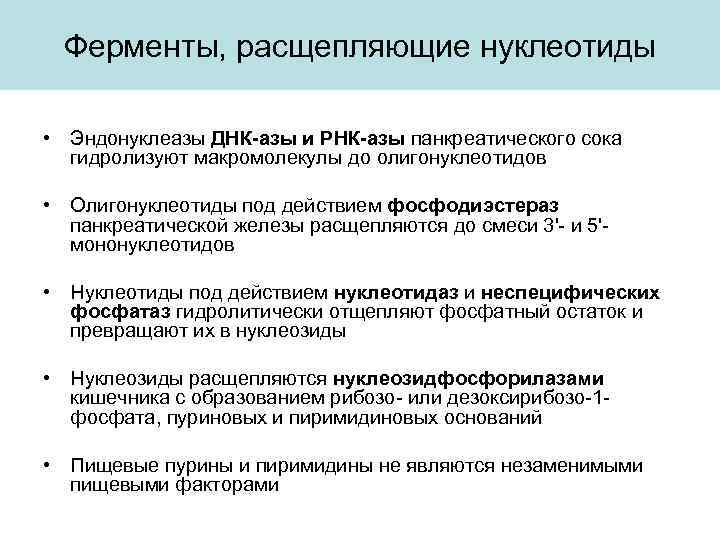 Ферменты, расщепляющие нуклеотиды

• Эндонуклеазы ДНК-азы и РНК-азы панкреатического сока гидролизуют макромолекулы до олигонуклеотидов

• Олигонуклеотиды под действием фосфодиэстераз панкреатической железы расщепляются до смеси 3'- и 5'-мононуклеотидов

• Нуклеотиды под действием нуклеотидаз и неспецифических фосфатаз гидролитически отщепляют фосфатный остаток и превращают их в нуклеозиды

• Нуклеозиды расщепляются нуклеозидфосфорилазами кишечника с образованием рибозо- или дезоксирибозо-1-фосфата, пуриновых и пиримидиновых оснований

• Пищевые пурины и пиримидины не являются незаменимыми пищевыми факторами